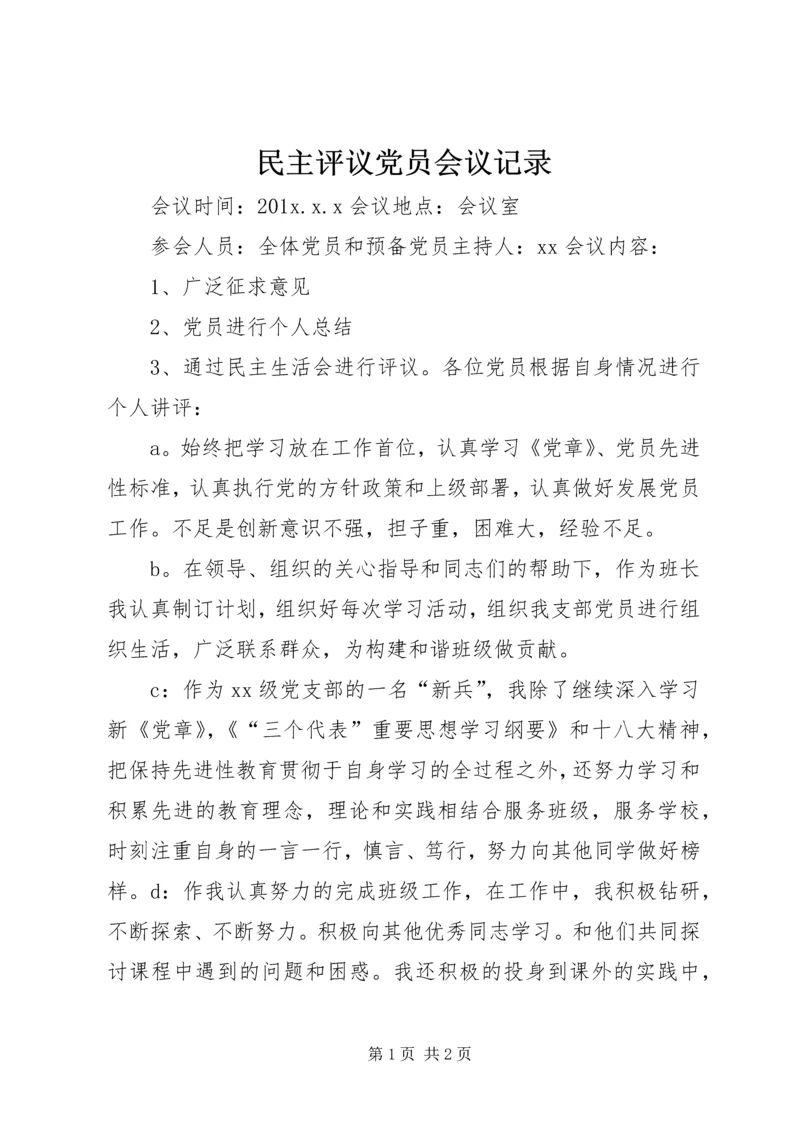 民主评议党员会议记录

会议时间：201x.x.x 会议地点：会议室

参会人员：全体党员和预备党员主持人：xx 会议内容：

1、广泛征求意见

2、党员进行个人总结

3、通过民主生活会进行评议。各位党员根据自身情况进行个人讲评：

a。始终把学习放在工作首位，认真学习《党章》、党员先进性标准，认真执行党的方针政策和上级部署，认真做好发展党员工作。不足是创新意识不强，担子重，困难大，经验不足。

b。在领导、组织的关心指导和同志们的帮助下，作为班长我认真制订计划，组织好每次学习活动，组织我支部党员进行组织生活，广泛联系群众，为构建和谐班级做贡献。

c：作为 xx 级党支部的一名“新兵”，我除了继续深入学习新《党章》，《“三个代表”重要思想学习纲要》和十八大精神，把保持先进性教育贯彻于自身学习的全过程之外，还努力学习和积累先进的教育理念，理论和实践相结合服务班级，服务学校，时刻注重自身的一言一行，慎言、笃行，努力向其他同学做好榜样。d：作我认真努力的完成班级工作，在工作中，我积极钻研，不断探索、不断努力。积极向其他优秀同志学习。和他们共同探讨课程中遇到的问题和困惑。我还积极的投身到课外的实践中，

第 1 页 共 2 页